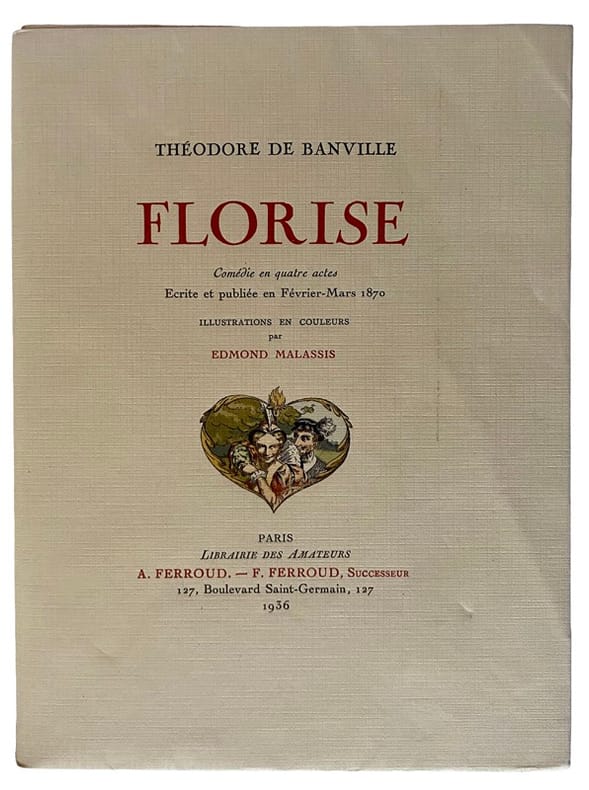 THÉODORE DE BANVILLE

FLORISE

Comédie en quatre actes
Ecrite et publiée en Février-Mars 1870

ILLUSTRATIONS EN COULEURS
par
EDMOND MALASSIS

PARIS
LIBRAIRIE DES AMATEURS
A. FERROUD. — F. FERROUD, SUCCESSEUR
127, Boulevard Saint-Germain, 127
1936